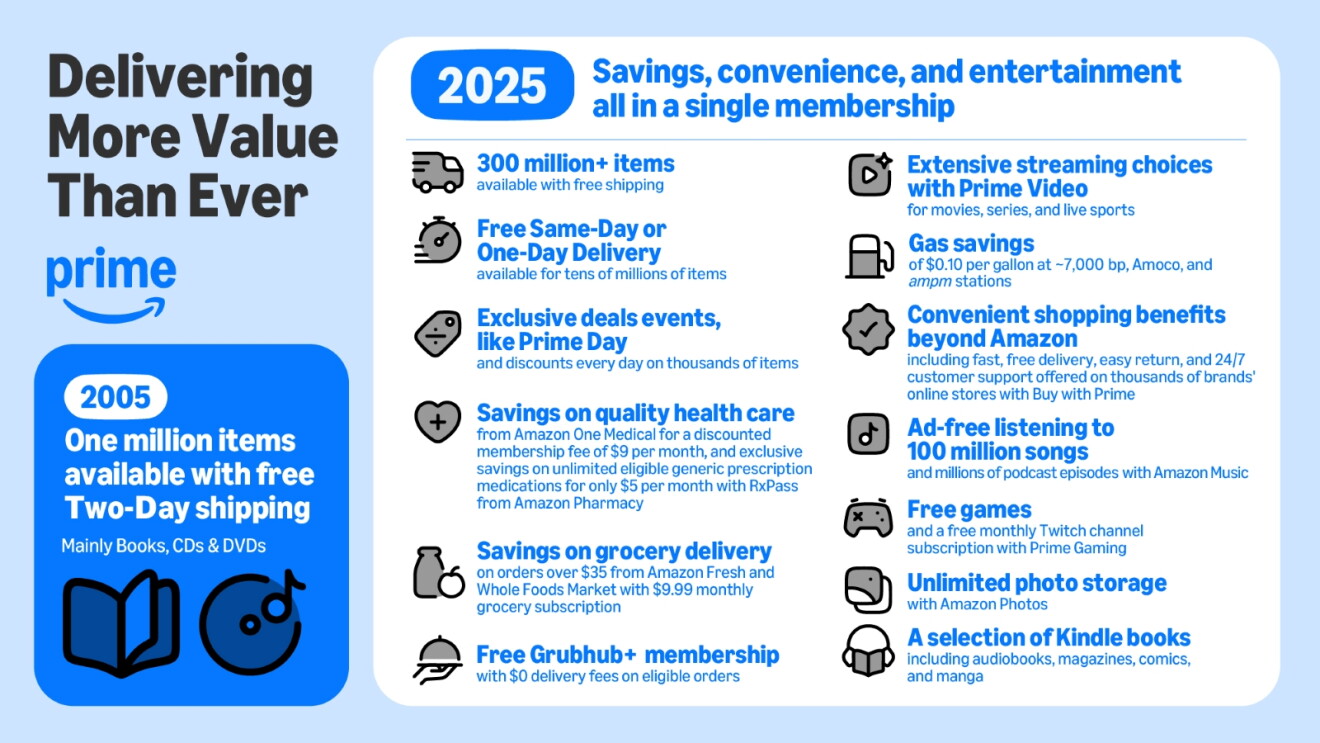 Delivering More Value Than Ever

prime

2005

One million items available with free Two-Day shipping

Mainly Books, CDs & DVDs

2025

Savings, convenience, and entertainment all in a single membership

300 million+ items
available with free shipping

Free Same-Day or One-Day Delivery
available for tens of millions of items

Exclusive deals events, like Prime Day
and discounts every day on thousands of items

Savings on quality health care
from Amazon One Medical for a discounted membership fee of $9 per month, and exclusive savings on unlimited eligible generic prescription medications for only $5 per month with RxPass from Amazon Pharmacy

Savings on grocery delivery
on orders over $35 from Amazon Fresh and Whole Foods Market with $9.99 monthly grocery subscription

Free Grubhub+ membership
with $0 delivery fees on eligible orders

Extensive streaming choices with Prime Video
for movies, series, and live sports

Gas savings
of $0.10 per gallon at ~7,000 bp, Amoco, and ampm stations

Convenient shopping benefits beyond Amazon
including fast, free delivery, easy return, and 24/7 customer support offered on thousands of brands' online stores with Buy with Prime

Ad-free listening to 100 million songs
and millions of podcast episodes with Amazon Music

Free games
and a free monthly Twitch channel subscription with Prime Gaming

Unlimited photo storage
with Amazon Photos

A selection of Kindle books
including audiobooks, magazines, comics, and manga